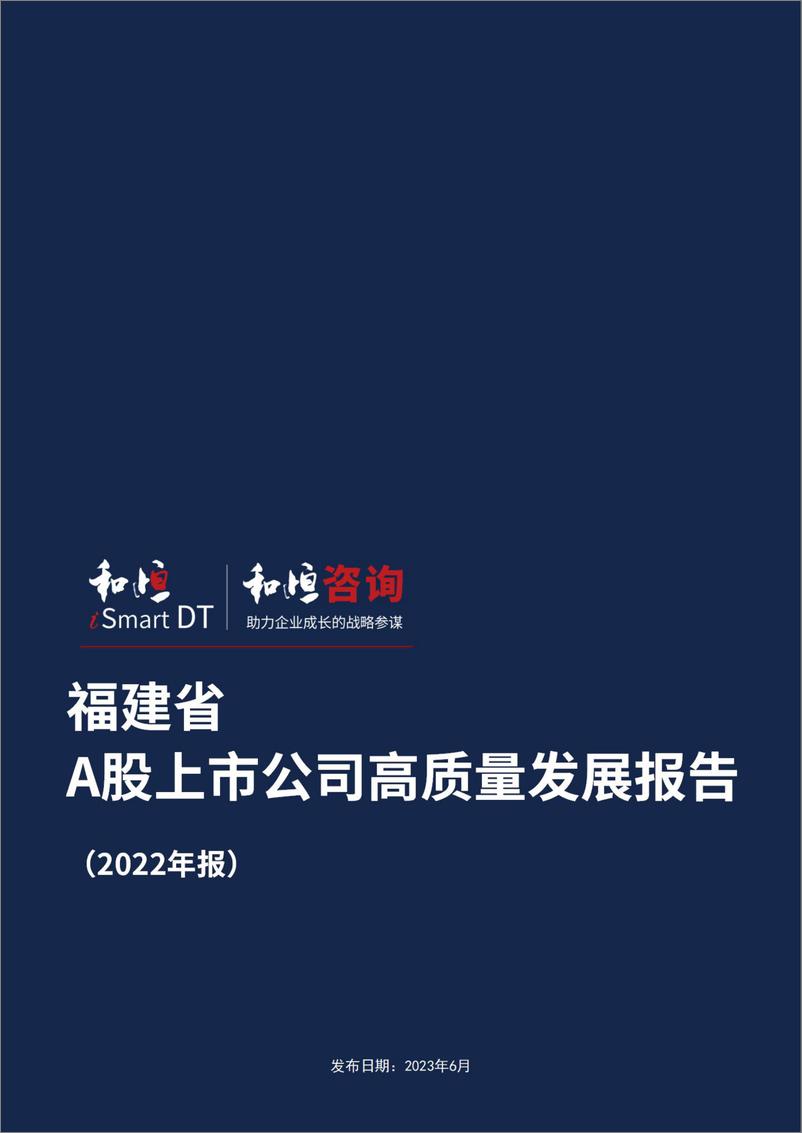 和恒
iSmart DT

和恒咨询
助力企业成长的战略参谋

福建省
A股上市公司高质量发展报告

（2022年报）

发布日期：2023年6月